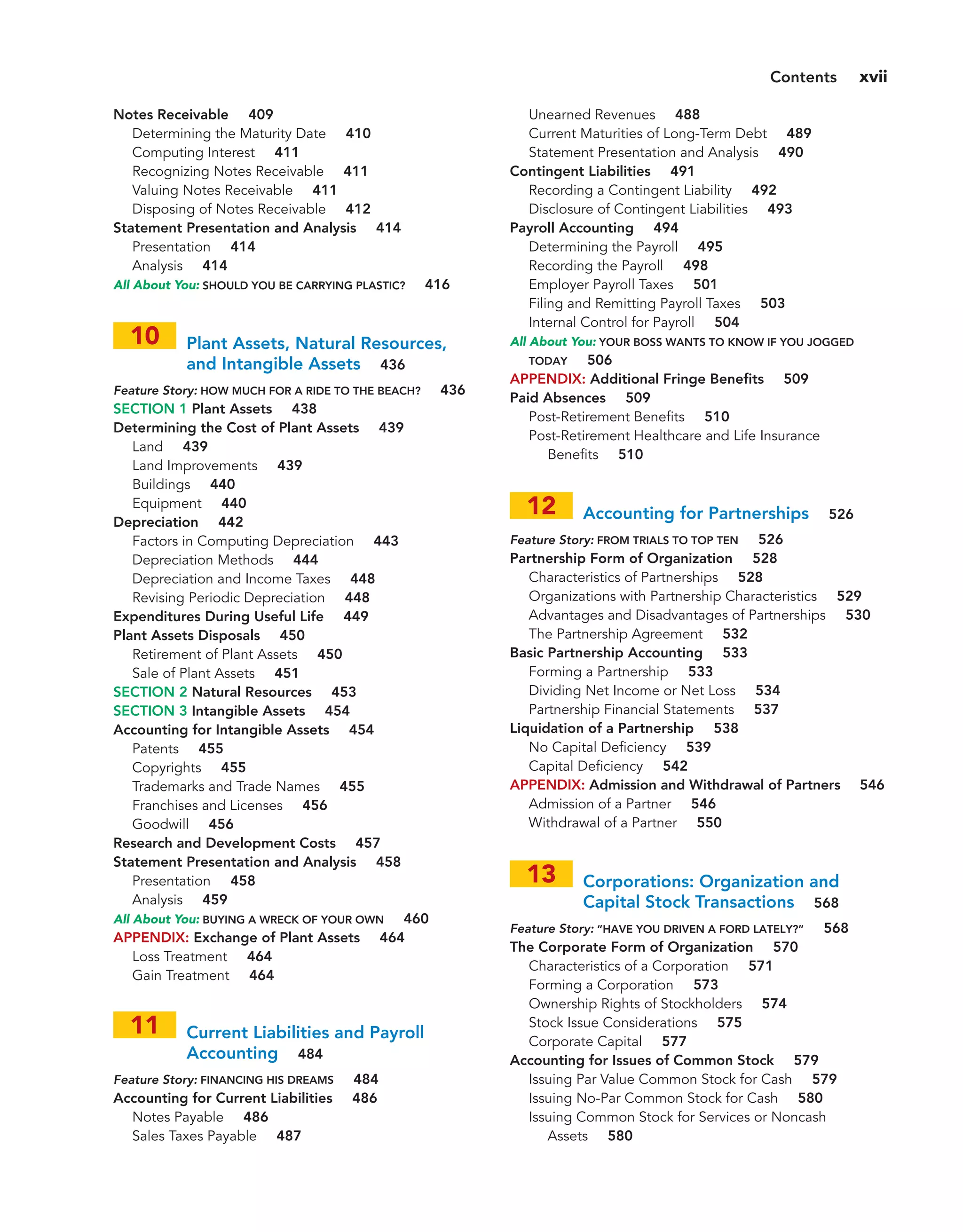 Contents xvii

Notes Receivable 409
Determining the Maturity Date 410
Computing Interest 411
Recognizing Notes Receivable 411
Valuing Notes Receivable 411
Disposing of Notes Receivable 412
Statement Presentation and Analysis 414
Presentation 414
Analysis 414
All About You: SHOULD YOU BE CARRYING PLASTIC? 416

10 Plant Assets, Natural Resources, and Intangible Assets 436

Feature Story: HOW MUCH FOR A RIDE TO THE BEACH? 436
SECTION 1 Plant Assets 438
Determining the Cost of Plant Assets 439
Land 439
Land Improvements 439
Buildings 440
Equipment 440
Depreciation 442
Factors in Computing Depreciation 443
Depreciation Methods 444
Depreciation and Income Taxes 448
Revising Periodic Depreciation 448
Expenditures During Useful Life 449
Plant Assets Disposals 450
Retirement of Plant Assets 450
Sale of Plant Assets 451
SECTION 2 Natural Resources 453
SECTION 3 Intangible Assets 454
Accounting for Intangible Assets 454
Patents 455
Copyrights 455
Trademarks and Trade Names 455
Franchises and Licenses 456
Goodwill 456
Research and Development Costs 457
Statement Presentation and Analysis 458
Presentation 458
Analysis 459
All About You: BUYING A WRECK OF YOUR OWN 460
APPENDIX: Exchange of Plant Assets 464
Loss Treatment 464
Gain Treatment 464

11 Current Liabilities and Payroll Accounting 484

Feature Story: FINANCING HIS DREAMS 484
Accounting for Current Liabilities 486
Notes Payable 486
Sales Taxes Payable 487

Unearned Revenues 488
Current Maturities of Long-Term Debt 489
Statement Presentation and Analysis 490
Contingent Liabilities 491
Recording a Contingent Liability 492
Disclosure of Contingent Liabilities 493
Payroll Accounting 494
Determining the Payroll 495
Recording the Payroll 498
Employer Payroll Taxes 501
Filing and Remitting Payroll Taxes 503
Internal Control for Payroll 504
All About You: YOUR BOSS WANTS TO KNOW IF YOU JOGGED TODAY 506
APPENDIX: Additional Fringe Benefits 509
Paid Absences 509
Post-Retirement Benefits 510
Post-Retirement Healthcare and Life Insurance Benefits 510

12 Accounting for Partnerships 526

Feature Story: FROM TRIALS TO TOP TEN 526
Partnership Form of Organization 528
Characteristics of Partnerships 528
Organizations with Partnership Characteristics 529
Advantages and Disadvantages of Partnerships 530
The Partnership Agreement 532
Basic Partnership Accounting 533
Forming a Partnership 533
Dividing Net Income or Net Loss 534
Partnership Financial Statements 537
Liquidation of a Partnership 538
No Capital Deficiency 539
Capital Deficiency 542
APPENDIX: Admission and Withdrawal of Partners 546
Admission of a Partner 546
Withdrawal of a Partner 550

13 Corporations: Organization and Capital Stock Transactions 568

Feature Story: "HAVE YOU DRIVEN A FORD LATELY?" 568
The Corporate Form of Organization 570
Characteristics of a Corporation 571
Forming a Corporation 573
Ownership Rights of Stockholders 574
Stock Issue Considerations 575
Corporate Capital 577
Accounting for Issues of Common Stock 579
Issuing Par Value Common Stock for Cash 579
Issuing No-Par Common Stock for Cash 580
Issuing Common Stock for Services or Noncash Assets 580